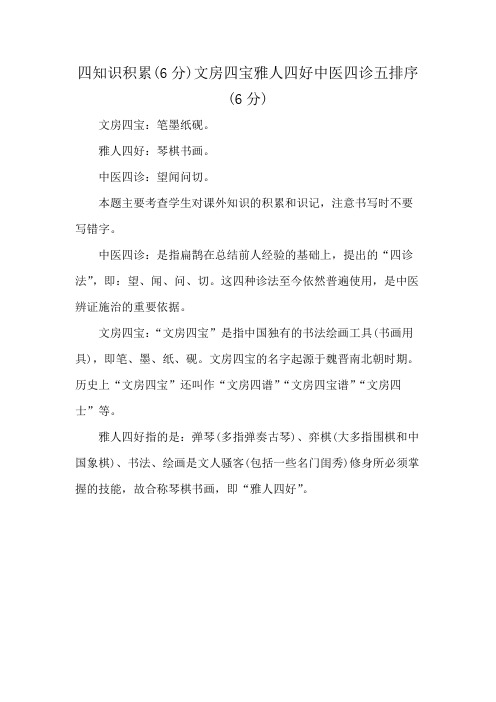 四知识积累(6 分)文房四宝雅人四好中医四诊五排序(6 分)

文房四宝：笔墨纸砚。

雅人四好：琴棋书画。

中医四诊：望闻问切。

本题主要考查学生对课外知识的积累和识记，注意书写时不要写错字。

中医四诊：是指扁鹊在总结前人经验的基础上，提出的“四诊法”，即：望、闻、问、切。这四种诊法至今依然普遍使用，是中医辨证施治的重要依据。

文房四宝：“文房四宝”是指中国独有的书法绘画工具(书画用具)，即笔、墨、纸、砚。文房四宝的名字起源于魏晋南北朝时期。历史上“文房四宝”还叫作“文房四谱”“文房四宝谱”“文房四士”等。

雅人四好指的是：弹琴(多指弹奏古琴)、弈棋(大多指围棋和中国象棋)、书法、绘画是文人骚客(包括一些名门闺秀)修身所必须掌握的技能，故合称琴棋书画，即“雅人四好”。